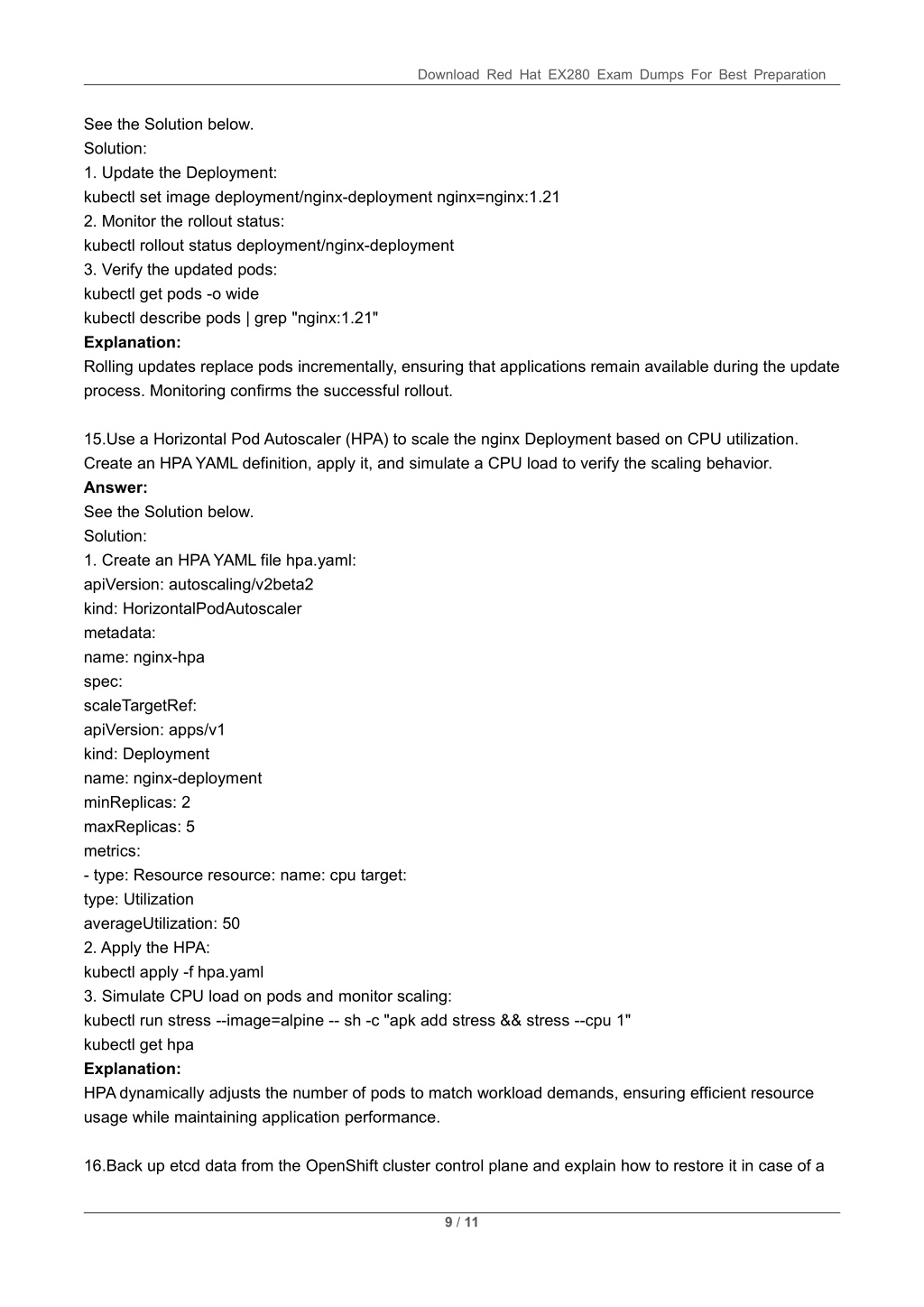 Download Red Hat EX280 Exam Dumps For Best Preparation

See the Solution below.
Solution:
1. Update the Deployment:
kubectl set image deployment/nginx-deployment nginx=nginx:1.21
2. Monitor the rollout status:
kubectl rollout status deployment/nginx-deployment
3. Verify the updated pods:
kubectl get pods -o wide
kubectl describe pods | grep "nginx:1.21"
**Explanation:**
Rolling updates replace pods incrementally, ensuring that applications remain available during the update process. Monitoring confirms the successful rollout.

15.Use a Horizontal Pod Autoscaler (HPA) to scale the nginx Deployment based on CPU utilization. Create an HPA YAML definition, apply it, and simulate a CPU load to verify the scaling behavior.
**Answer:**
See the Solution below.
Solution:
1. Create an HPA YAML file hpa.yaml:
apiVersion: autoscaling/v2beta2
kind: HorizontalPodAutoscaler
metadata:
name: nginx-hpa
spec:
scaleTargetRef:
apiVersion: apps/v1
kind: Deployment
name: nginx-deployment
minReplicas: 2
maxReplicas: 5
metrics:
- type: Resource resource: name: cpu target:
type: Utilization
averageUtilization: 50
2. Apply the HPA:
kubectl apply -f hpa.yaml
3. Simulate CPU load on pods and monitor scaling:
kubectl run stress --image=alpine -- sh -c "apk add stress && stress --cpu 1"
kubectl get hpa
**Explanation:**
HPA dynamically adjusts the number of pods to match workload demands, ensuring efficient resource usage while maintaining application performance.

16.Back up etcd data from the OpenShift cluster control plane and explain how to restore it in case of a

9 / 11